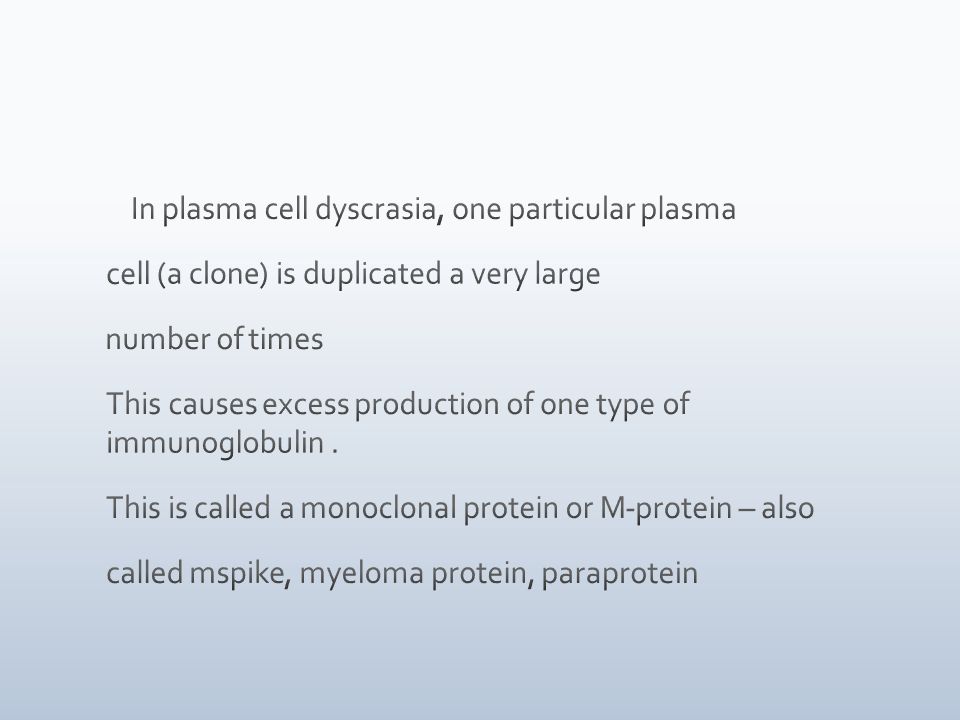 In plasma cell dyscrasia, one particular plasma cell (a clone) is duplicated a very large number of times

This causes excess production of one type of immunoglobulin .

This is called a monoclonal protein or M-protein – also called mspike, myeloma protein, paraprotein